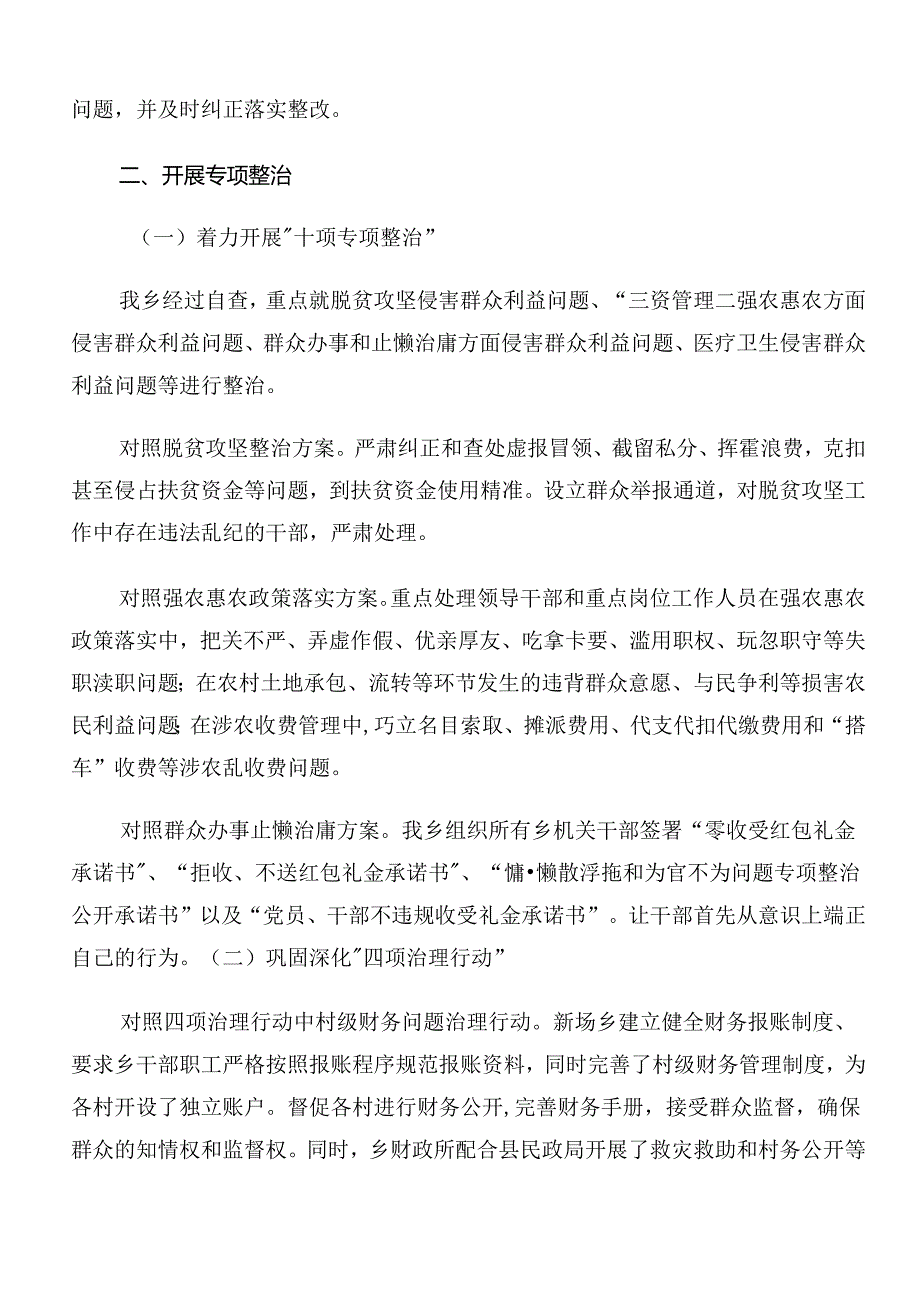 问题，并及时纠正落实整改。

二、开展专项整治

（一）着力开展"十项专项整治”

我乡经过自查，重点就脱贫攻坚侵害群众利益问题、“三资管理二强农惠农方面侵害群众利益问题、群众办事和止懒治庸方面侵害群众利益问题、医疗卫生侵害群众利益问题等进行整治。

对照脱贫攻坚整治方案。严肃纠正和查处虚报冒领、截留私分、挥霍浪费，克扣甚至侵占扶贫资金等问题，到扶贫资金使用精准。设立群众举报通道，对脱贫攻坚工作中存在违法乱纪的干部，严肃处理。

对照强农惠农政策落实方案。重点处理领导干部和重点岗位工作人员在强农惠农政策落实中，把关不严、弄虚作假、优亲厚友、吃拿卡要、滥用职权、玩忽职守等失职渎职问题；在农村土地承包、流转等环节发生的违背群众意愿、与民争利等损害农民利益问题 在涉农收费管理中，巧立名目索取、摊派费用、代支代扣代缴费用和“搭车”收费等涉农乱收费问题。

对照群众办事止懒治庸方案。我乡组织所有乡机关干部签署“零收受红包礼金承诺书"、“拒收、不送红包礼金承诺书"、“慵•懒散浮拖和为官不为问题专项整治公开承诺书”以及“党员、干部不违规收受礼金承诺书”。让干部首先从意识上端正自己的行为。（二）巩固深化"四项治理行动”

对照四项治理行动中村级财务问题治理行动。新场乡建立健全财务报账制度、要求乡干部职工严格按照报账程序规范报账资料，同时完善了村级财务管理制度，为各村开设了独立账户。督促各村进行财务公开，完善财务手册，接受群众监督，确保群众的知情权和监督权。同时，乡财政所配合县民政局开展了救灾救助和村务公开等